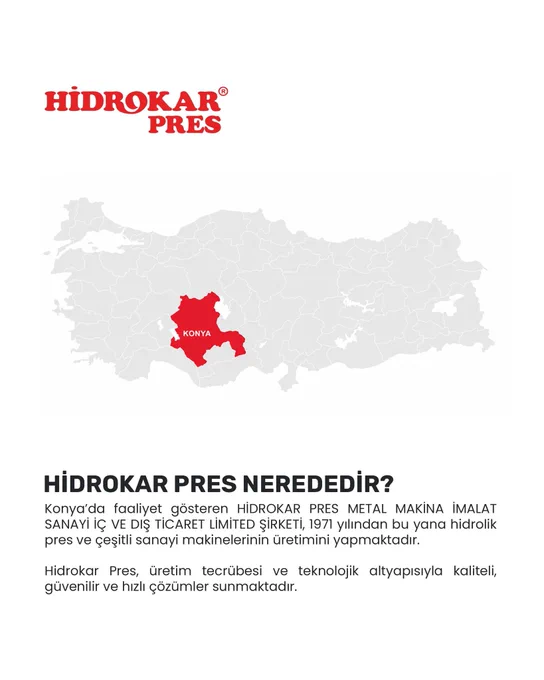 HİDROKAR®
PRES

KONYA

HİDROKAR PRES NEREDEDİR?

Konya'da faaliyet gösteren HİDROKAR PRES METAL MAKİNA İMALAT SANAYİ İÇ VE DIŞ TİCARET LİMİTED ŞİRKETİ, 1971 yılından bu yana hidrolik pres ve çeşitli sanayi makinelerinin üretimini yapmaktadır.

Hidrokar Pres, üretim tecrübesi ve teknolojik altyapısıyla kaliteli, güvenilir ve hızlı çözümler sunmaktadır.